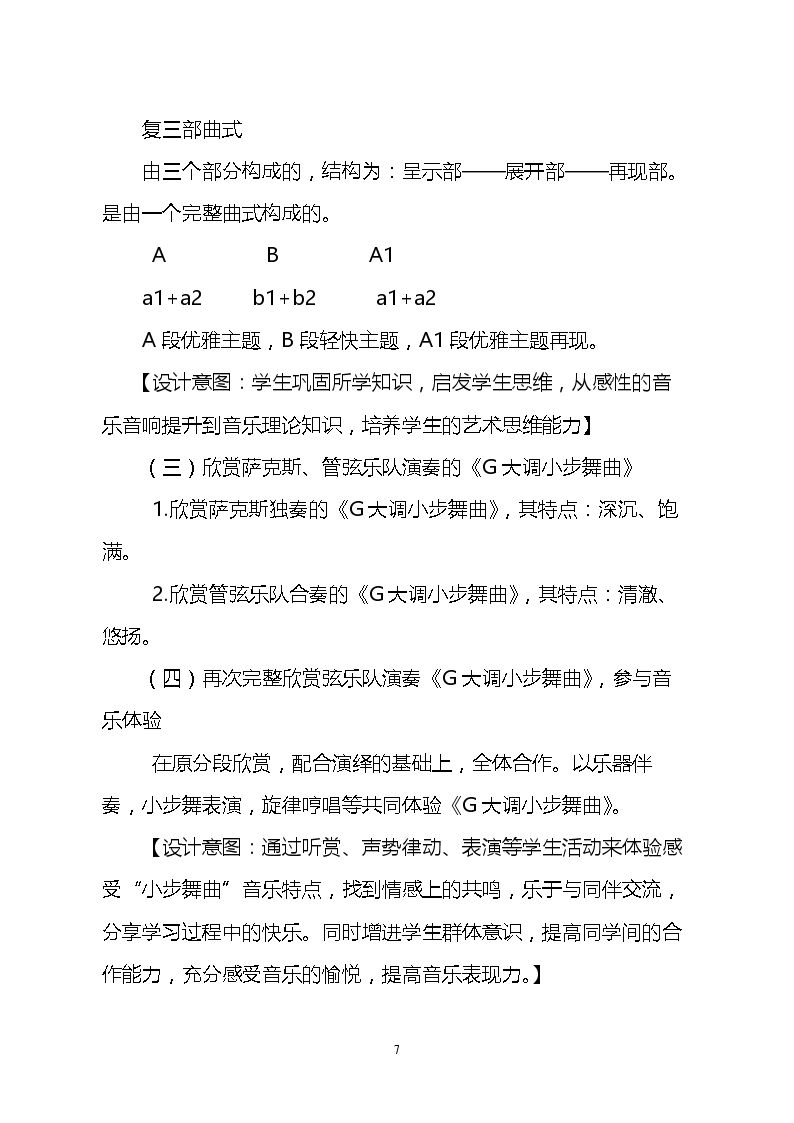 复三部曲式

由三个部分构成的，结构为：呈示部——展开部——再现部。是由一个完整曲式构成的。

A B A1

a1+a2 b1+b2 a1+a2

A段优雅主题，B段轻快主题，A1段优雅主题再现。

【设计意图：学生巩固所学知识，启发学生思维，从感性的音乐音响提升到音乐理论知识，培养学生的艺术思维能力】

（三）欣赏萨克斯、管弦乐队演奏的《G大调小步舞曲》

1.欣赏萨克斯独奏的《G大调小步舞曲》，其特点：深沉、饱满。

2.欣赏管弦乐队合奏的《G大调小步舞曲》，其特点：清澈、悠扬。

（四）再次完整欣赏弦乐队演奏《G大调小步舞曲》，参与音乐体验

在原分段欣赏，配合演绎的基础上，全体合作。以乐器伴奏，小步舞表演，旋律哼唱等共同体验《G大调小步舞曲》。

【设计意图：通过听赏、声势律动、表演等学生活动来体验感受“小步舞曲”音乐特点，找到情感上的共鸣，乐于与同伴交流，分享学习过程中的快乐。同时增进学生群体意识，提高同学间的合作能力，充分感受音乐的愉悦，提高音乐表现力。】

7